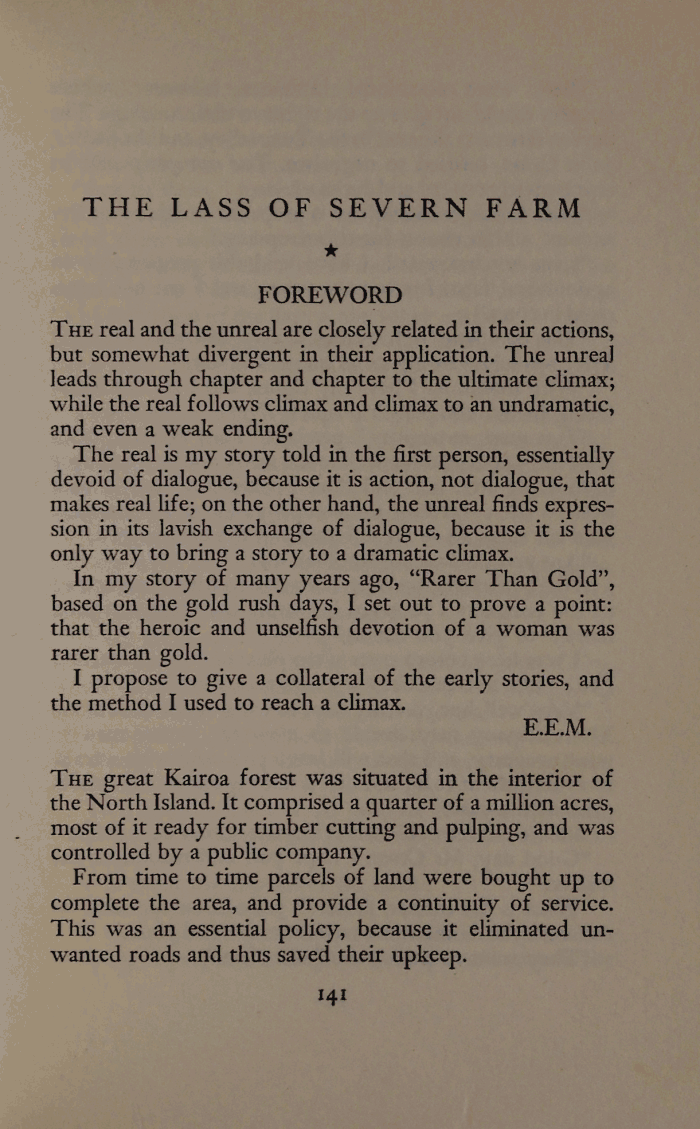 THE LASS OF SEVERN FARM

★

FOREWORD

The real and the unreal are closely related in their actions, but somewhat divergent in their application. The unreal leads through chapter and chapter to the ultimate climax; while the real follows climax and climax to an undramatic, and even a weak ending.

The real is my story told in the first person, essentially devoid of dialogue, because it is action, not dialogue, that makes real life; on the other hand, the unreal finds expression in its lavish exchange of dialogue, because it is the only way to bring a story to a dramatic climax.

In my story of many years ago, "Rarer Than Gold", based on the gold rush days, I set out to prove a point: that the heroic and unselfish devotion of a woman was rarer than gold.

I propose to give a collateral of the early stories, and the method I used to reach a climax.

E.E.M.

The great Kairoa forest was situated in the interior of the North Island. It comprised a quarter of a million acres, most of it ready for timber cutting and pulping, and was controlled by a public company.

From time to time parcels of land were bought up to complete the area, and provide a continuity of service. This was an essential policy, because it eliminated unwanted roads and thus saved their upkeep.

141